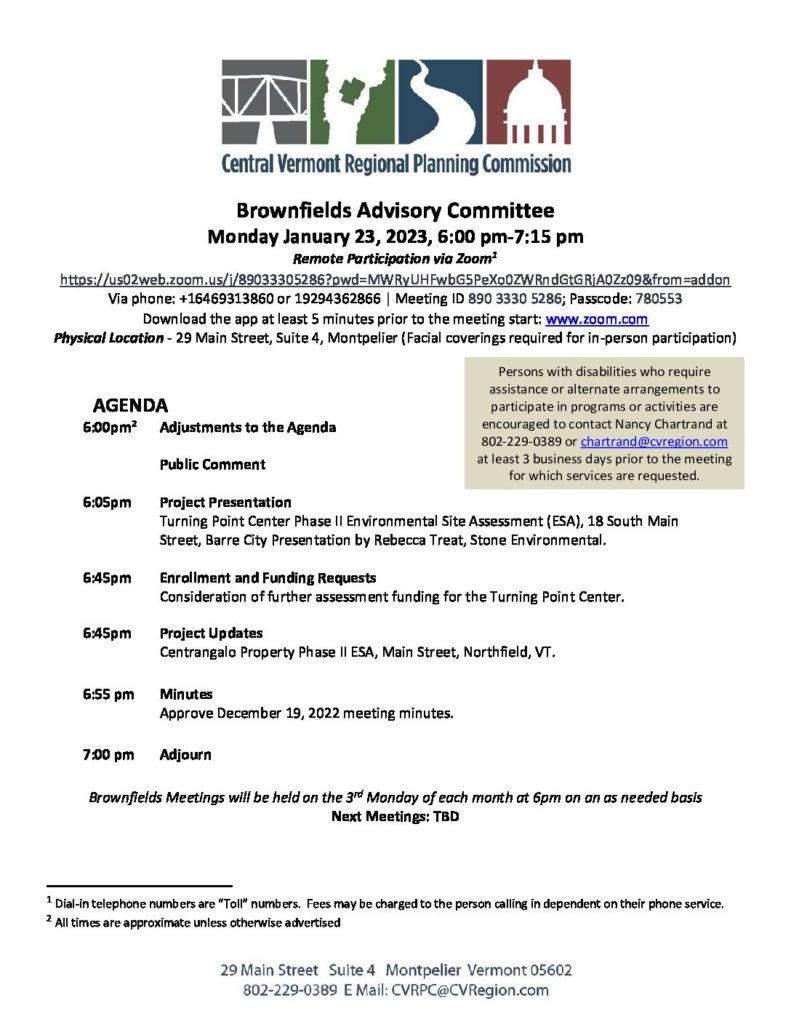 Central Vermont Regional Planning Commission

Brownfields Advisory Committee
Monday January 23, 2023, 6:00 pm-7:15 pm
Remote Participation via Zoom$^1$
https://us02web.zoom.us/j/89033305286?pwd=MWRyUHFwbG5PeXo0ZWRndGtGRjA0Zz09&from=addon
Via phone: +16469313860 or 19294362866 | Meeting ID 890 3330 5286; Passcode: 780553
Download the app at least 5 minutes prior to the meeting start: www.zoom.com
Physical Location - 29 Main Street, Suite 4, Montpelier (Facial coverings required for in-person participation)

Persons with disabilities who require assistance or alternate arrangements to participate in programs or activities are encouraged to contact Nancy Chartrand at 802-229-0389 or chartrand@cvregion.com at least 3 business days prior to the meeting for which services are requested.

AGENDA
6:00pm$^2$ Adjustments to the Agenda

Public Comment

6:05pm Project Presentation
Turning Point Center Phase II Environmental Site Assessment (ESA), 18 South Main Street, Barre City Presentation by Rebecca Treat, Stone Environmental.

6:45pm Enrollment and Funding Requests
Consideration of further assessment funding for the Turning Point Center.

6:45pm Project Updates
Centrangalo Property Phase II ESA, Main Street, Northfield, VT.

6:55 pm Minutes
Approve December 19, 2022 meeting minutes.

7:00 pm Adjourn

Brownfields Meetings will be held on the 3$^{rd}$ Monday of each month at 6pm on an as needed basis
Next Meetings: TBD

$^1$ Dial-in telephone numbers are "Toll" numbers. Fees may be charged to the person calling in dependent on their phone service.
$^2$ All times are approximate unless otherwise advertised

29 Main Street Suite 4 Montpelier Vermont 05602
802-229-0389 E Mail: CVRPC@CVRegion.com